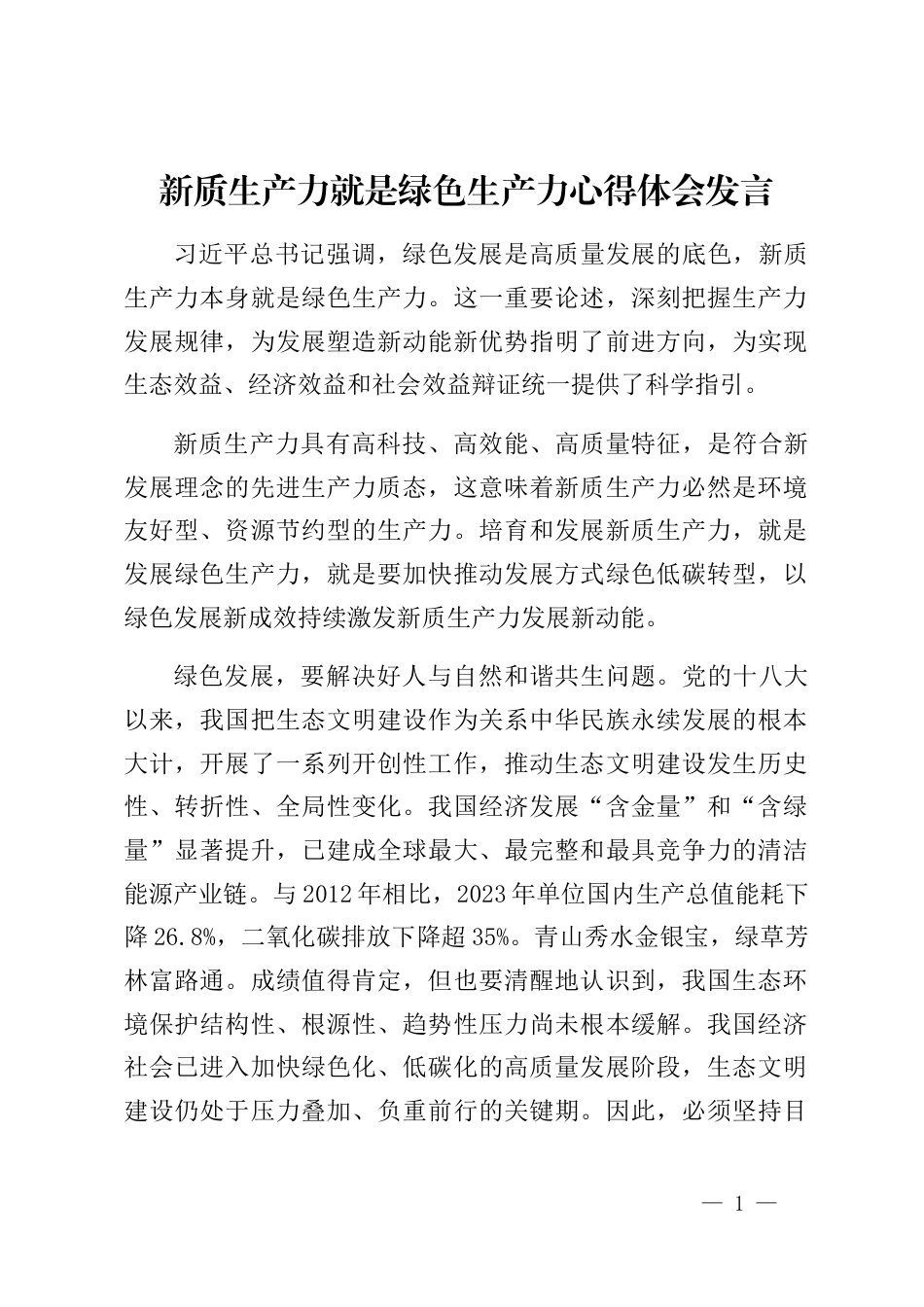 新质生产力就是绿色生产力心得体会发言

习近平总书记强调，绿色发展是高质量发展的底色，新质生产力本身就是绿色生产力。这一重要论述，深刻把握生产力发展规律，为发展塑造新动能新优势指明了前进方向，为实现生态效益、经济效益和社会效益辩证统一提供了科学指引。

新质生产力具有高科技、高效能、高质量特征，是符合新发展理念的先进生产力质态，这意味着新质生产力必然是环境友好型、资源节约型的生产力。培育和发展新质生产力，就是发展绿色生产力，就是要加快推动发展方式绿色低碳转型，以绿色发展新成效持续激发新质生产力发展新动能。

绿色发展，要解决好人与自然和谐共生问题。党的十八大以来，我国把生态文明建设作为关系中华民族永续发展的根本大计，开展了一系列开创性工作，推动生态文明建设发生历史性、转折性、全局性变化。我国经济发展“含金量”和“含绿量”显著提升，已建成全球最大、最完整和最具竞争力的清洁能源产业链。与2012年相比，2023年单位国内生产总值能耗下降26.8%，二氧化碳排放下降超35%。青山秀水金银宝，绿草芳林富路通。成绩值得肯定，但也要清醒地认识到，我国生态环境保护结构性、根源性、趋势性压力尚未根本缓解。我国经济社会已进入加快绿色化、低碳化的高质量发展阶段，生态文明建设仍处于压力叠加、负重前行的关键期。因此，必须坚持目

— 1 —